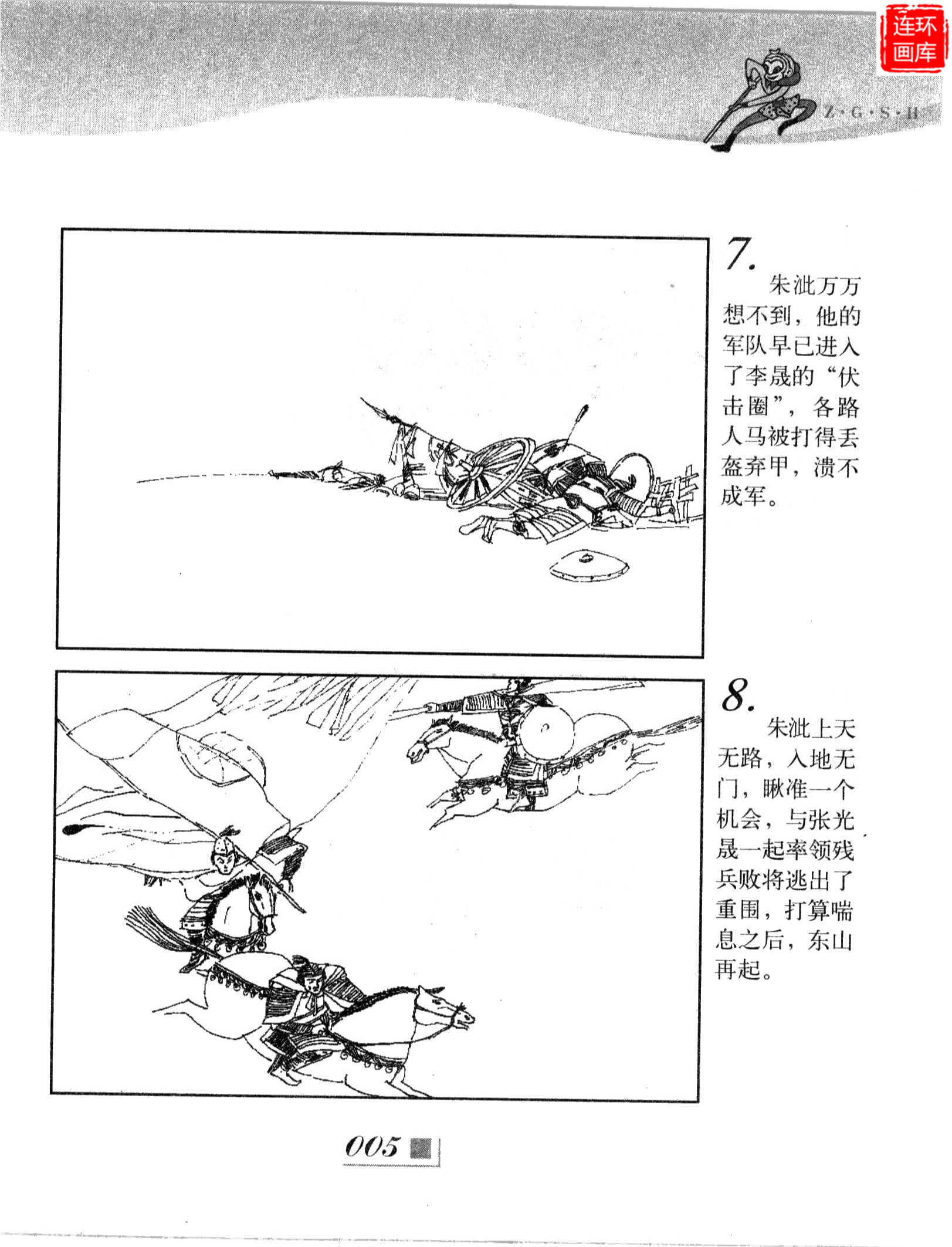 连环画库

Z·G·S·H

7.

朱泚万万想不到，他的军队早已进入了李晟的“伏击圈”，各路人马被打得丢盔弃甲，溃不成军。

8.

朱泚上天无路，入地无门，瞅准一个机会，与张光晟一起率领残兵败将逃出了重围，打算喘息之后，东山再起。

005